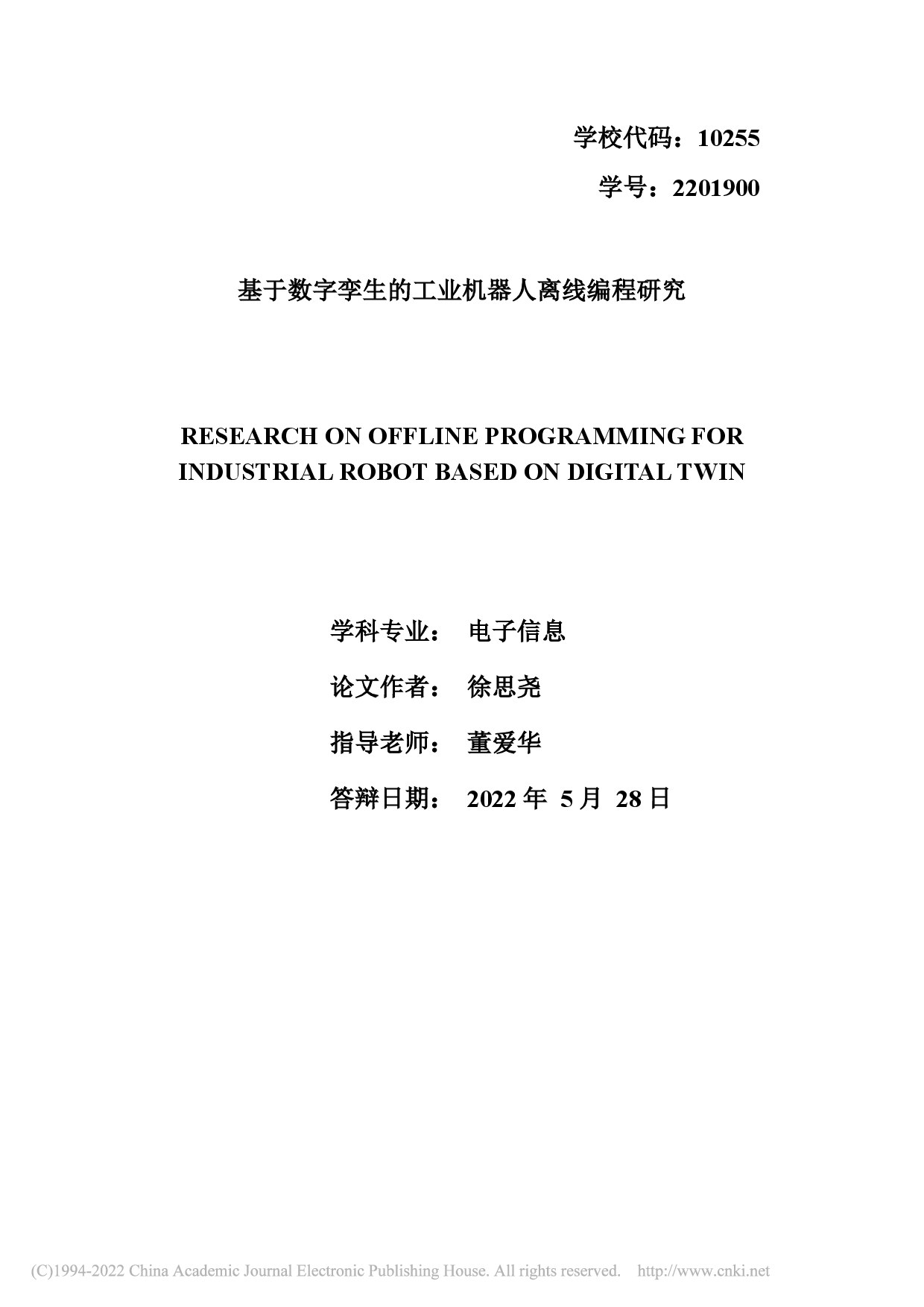 学校代码：10255

学号：2201900

基于数字孪生的工业机器人离线编程研究

RESEARCH ON OFFLINE PROGRAMMING FOR INDUSTRIAL ROBOT BASED ON DIGITAL TWIN

学科专业： 电子信息

论文作者： 徐思尧

指导老师： 董爱华

答辩日期： 2022 年 5 月 28 日

(C)1994-2022 China Academic Journal Electronic Publishing House. All rights reserved. http://www.cnki.net